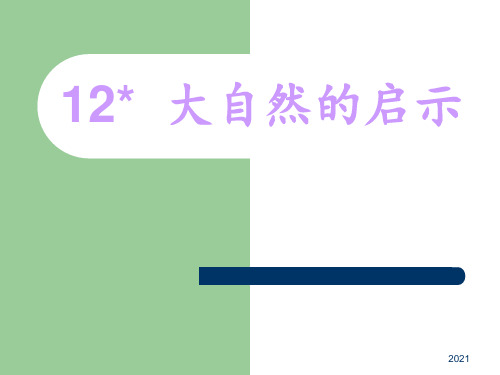 12* 大自然的启示

2021